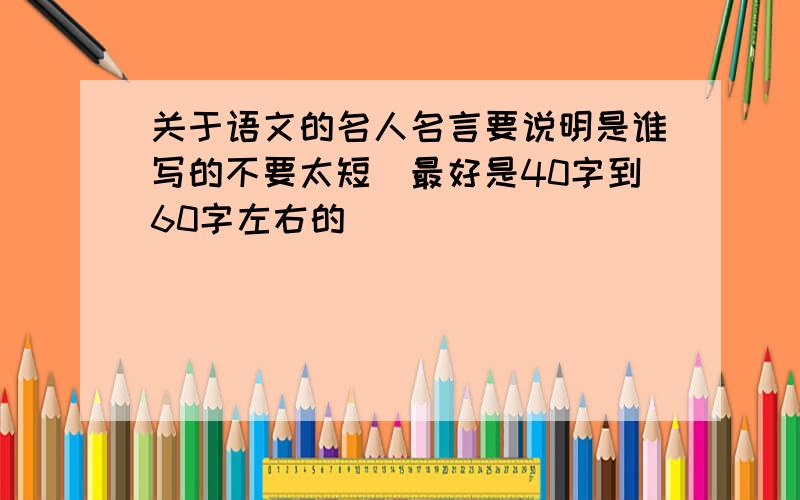 关于语文的名人名言要说明是谁写的不要太短 最好是40字到60字左右的